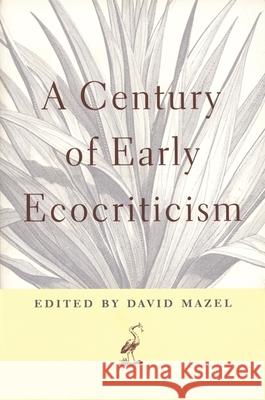 A Century of Early Ecocriticism

EDITED BY DAVID MAZEL

Kraina Książek